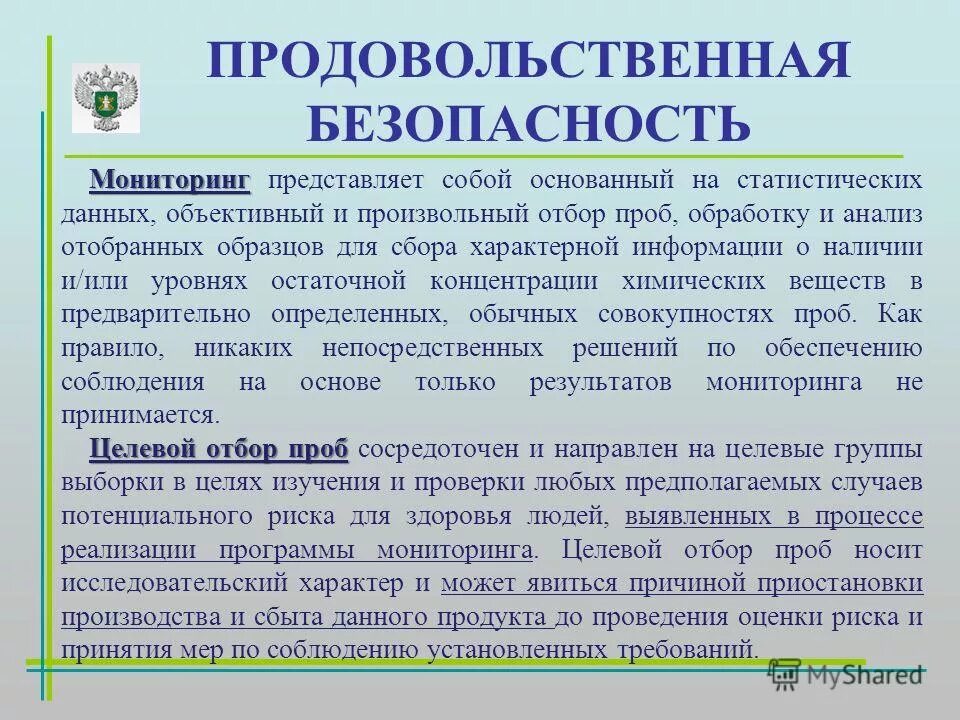 ПРОДОВОЛЬСТВЕННАЯ БЕЗОПАСНОСТЬ

Мониторинг представляет собой основанный на статистических данных, объективный и произвольный отбор проб, обработку и анализ отобранных образцов для сбора характерной информации о наличии и/или уровнях остаточной концентрации химических веществ в предварительно определенных, обычных совокупностях проб. Как правило, никаких непосредственных решений по обеспечению соблюдения на основе только результатов мониторинга не принимается.

Целевой отбор проб сосредоточен и направлен на целевые группы выборки в целях изучения и проверки любых предполагаемых случаев потенциального риска для здоровья людей, выявленных в процессе реализации программы мониторинга. Целевой отбор проб носит исследовательский характер и может явиться причиной приостановки производства и сбыта данного продукта до проведения оценки риска и принятия мер по соблюдению установленных требований.

MyShared